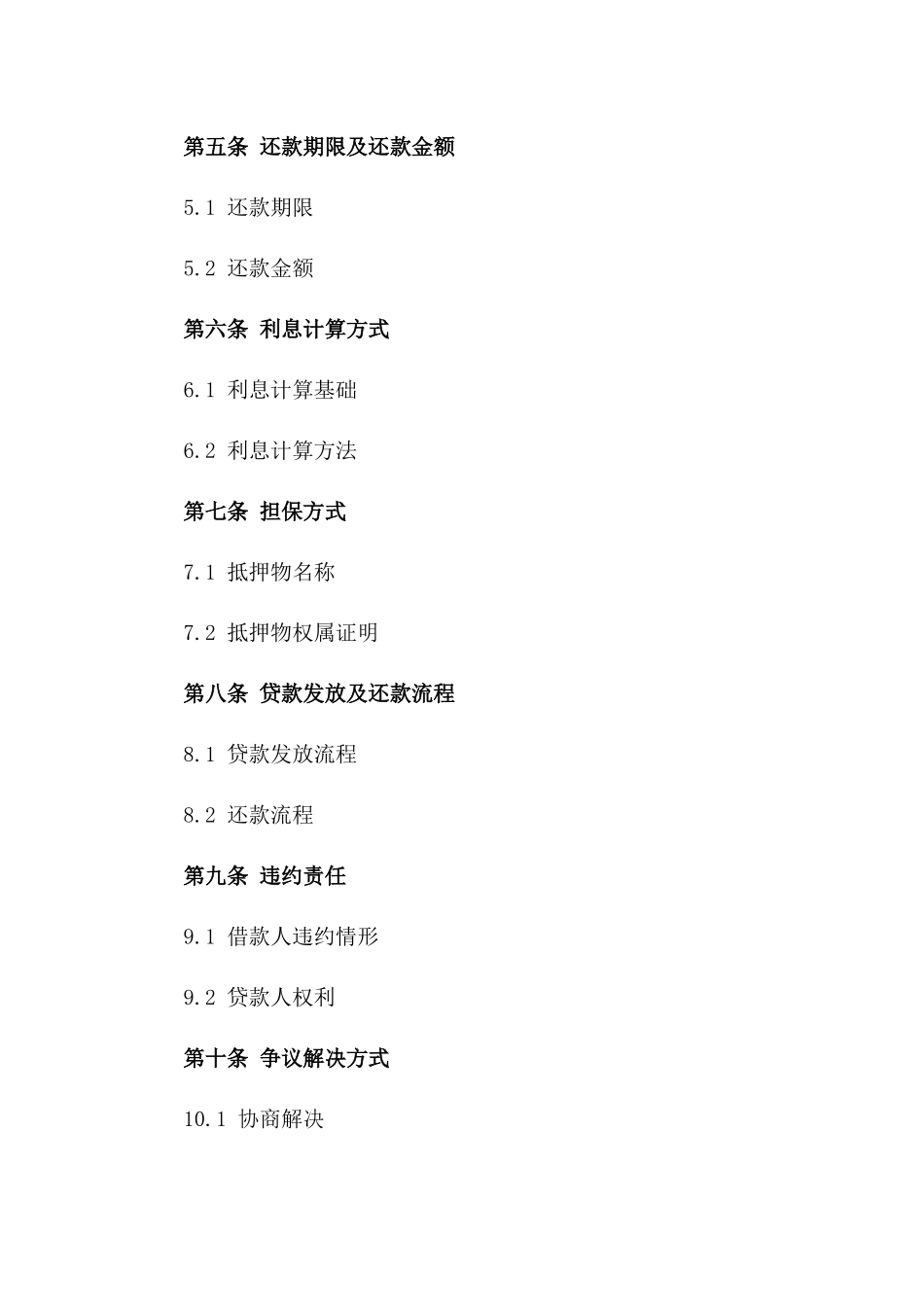 第五条 还款期限及还款金额

5.1 还款期限

5.2 还款金额

第六条 利息计算方式

6.1 利息计算基础

6.2 利息计算方法

第七条 担保方式

7.1 抵押物名称

7.2 抵押物权属证明

第八条 贷款发放及还款流程

8.1 贷款发放流程

8.2 还款流程

第九条 违约责任

9.1 借款人违约情形

9.2 贷款人权利

第十条 争议解决方式

10.1 协商解决